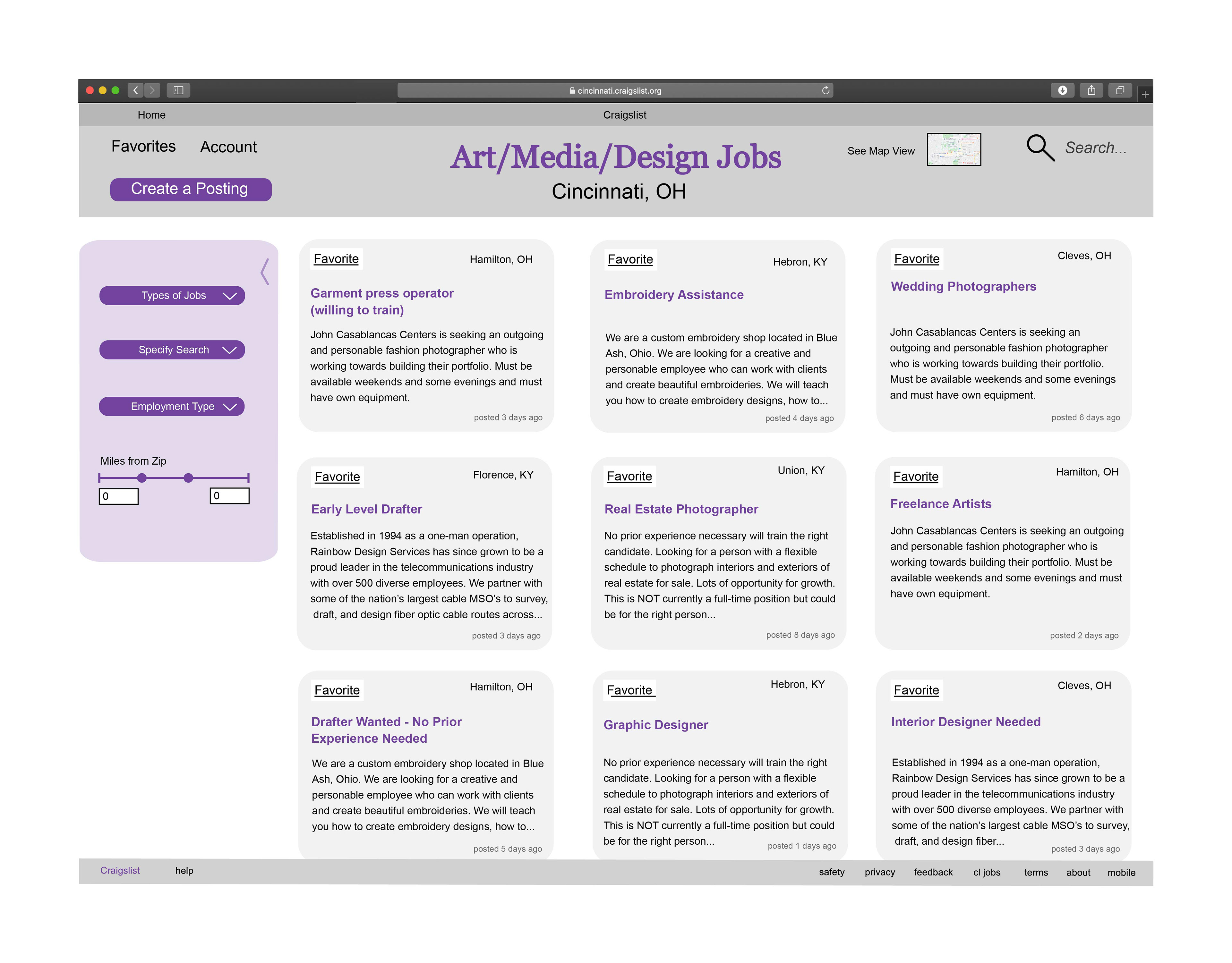 cincinnati.craigslist.org

Home

Craigslist

Favorites

Account

Create a Posting

Art/Media/Design Jobs

Cincinnati, OH

See Map View

Search...

Types of Jobs

Specify Search

Employment Type

Miles from Zip

0

0

Favorite

Hamilton, OH

Garment press operator (willing to train)

John Casablancas Centers is seeking an outgoing and personable fashion photographer who is working towards building their portfolio. Must be available weekends and some evenings and must have own equipment.

posted 3 days ago

Favorite

Hebron, KY

Embroidery Assistance

We are a custom embroidery shop located in Blue Ash, Ohio. We are looking for a creative and personable employee who can work with clients and create beautiful embroideries. We will teach you how to create embroidery designs, how to...

posted 4 days ago

Favorite

Cleves, OH

Wedding Photographers

John Casablancas Centers is seeking an outgoing and personable fashion photographer who is working towards building their portfolio. Must be available weekends and some evenings and must have own equipment.

posted 6 days ago

Favorite

Florence, KY

Early Level Drafter

Established in 1994 as a one-man operation, Rainbow Design Services has since grown to be a proud leader in the telecommunications industry with over 500 diverse employees. We partner with some of the nation's largest cable MSO's to survey, draft, and design fiber optic cable routes across...

posted 3 days ago

Favorite

Union, KY

Real Estate Photographer

No prior experience necessary will train the right candidate. Looking for a person with a flexible schedule to photograph interiors and exteriors of real estate for sale. Lots of opportunity for growth. This is NOT currently a full-time position but could be for the right person...

posted 8 days ago

Favorite

Hamilton, OH

Freelance Artists

John Casablancas Centers is seeking an outgoing and personable fashion photographer who is working towards building their portfolio. Must be available weekends and some evenings and must have own equipment.

posted 2 days ago

Favorite

Hamilton, OH

Drafter Wanted - No Prior Experience Needed

We are a custom embroidery shop located in Blue Ash, Ohio. We are looking for a creative and personable employee who can work with clients and create beautiful embroideries. We will teach you how to create embroidery designs, how to...

posted 5 days ago

Favorite

Hebron, KY

Graphic Designer

No prior experience necessary will train the right candidate. Looking for a person with a flexible schedule to photograph interiors and exteriors of real estate for sale. Lots of opportunity for growth. This is NOT currently a full-time position but could be for the right person...

posted 1 days ago

Favorite

Cleves, OH

Interior Designer Needed

Established in 1994 as a one-man operation, Rainbow Design Services has since grown to be a proud leader in the telecommunications industry with over 500 diverse employees. We partner with some of the nation's largest cable MSO's to survey, draft, and design fiber...

posted 3 days ago

Craigslist help safety privacy feedback cl jobs terms about mobile